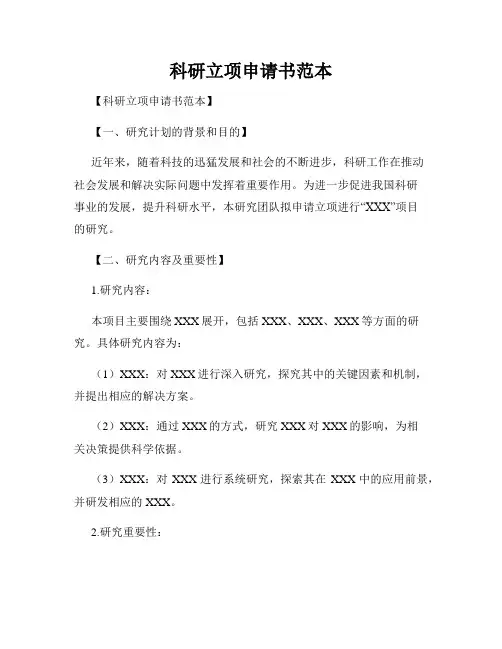 科研立项申请书范本

【科研立项申请书范本】

【一、研究计划的背景和目的】

近年来，随着科技的迅猛发展和社会的不断进步，科研工作在推动社会发展和解决实际问题中发挥着重要作用。为进一步促进我国科研事业的发展，提升科研水平，本研究团队拟申请立项进行“XXX”项目的研究。

【二、研究内容及重要性】

1.研究内容：

本项目主要围绕XXX展开，包括XXX、XXX、XXX等方面的研究。具体研究内容为：

（1）XXX：对XXX进行深入研究，探究其中的关键因素和机制，并提出相应的解决方案。

（2）XXX：通过XXX的方式，研究XXX对XXX的影响，为相关决策提供科学依据。

（3）XXX：对XXX进行系统研究，探索其在XXX中的应用前景，并研发相应的XXX。

2.研究重要性：